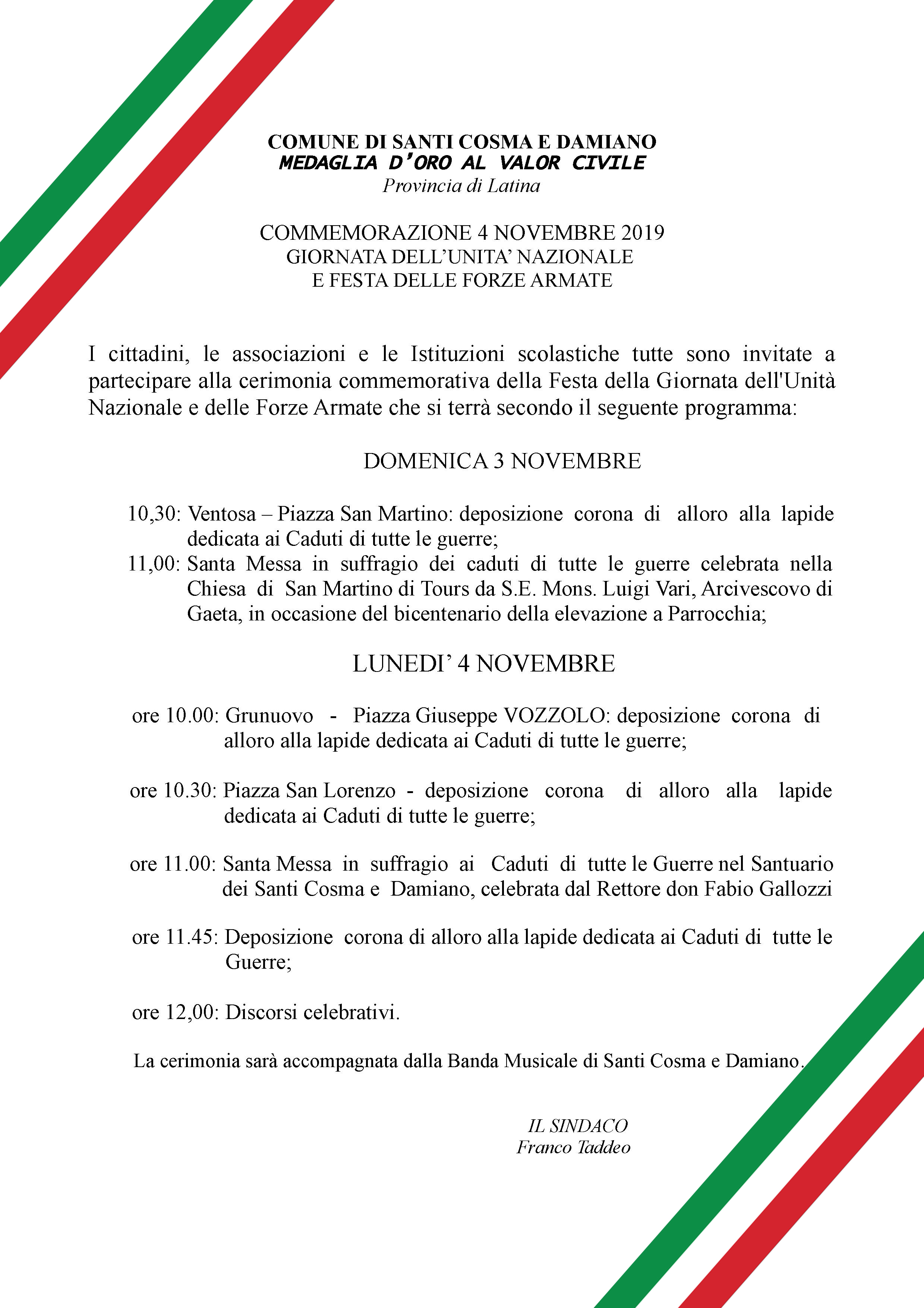 COMUNE DI SANTI COSMA E DAMIANO
MEDAGLIA D'ORO AL VALOR CIVILE
Provincia di Latina

COMMEMORAZIONE 4 NOVEMBRE 2019
GIORNATA DELL'UNITA' NAZIONALE
E FESTA DELLE FORZE ARMATE

I cittadini, le associazioni e le Istituzioni scolastiche tutte sono invitate a partecipare alla cerimonia commemorativa della Festa della Giornata dell'Unità Nazionale e delle Forze Armate che si terrà secondo il seguente programma:

DOMENICA 3 NOVEMBRE

10,30: Ventosa – Piazza San Martino: deposizione corona di alloro alla lapide dedicata ai Caduti di tutte le guerre;
11,00: Santa Messa in suffragio dei caduti di tutte le guerre celebrata nella Chiesa di San Martino di Tours da S.E. Mons. Luigi Vari, Arcivescovo di Gaeta, in occasione del bicentenario della elevazione a Parrocchia;

LUNEDI' 4 NOVEMBRE

ore 10.00: Grunuovo - Piazza Giuseppe VOZZOLO: deposizione corona di alloro alla lapide dedicata ai Caduti di tutte le guerre;

ore 10.30: Piazza San Lorenzo - deposizione corona di alloro alla lapide dedicata ai Caduti di tutte le guerre;

ore 11.00: Santa Messa in suffragio ai Caduti di tutte le Guerre nel Santuario dei Santi Cosma e Damiano, celebrata dal Rettore don Fabio Gallozzi

ore 11.45: Deposizione corona di alloro alla lapide dedicata ai Caduti di tutte le Guerre;

ore 12,00: Discorsi celebrativi.

La cerimonia sarà accompagnata dalla Banda Musicale di Santi Cosma e Damiano.

IL SINDACO
Franco Taddeo